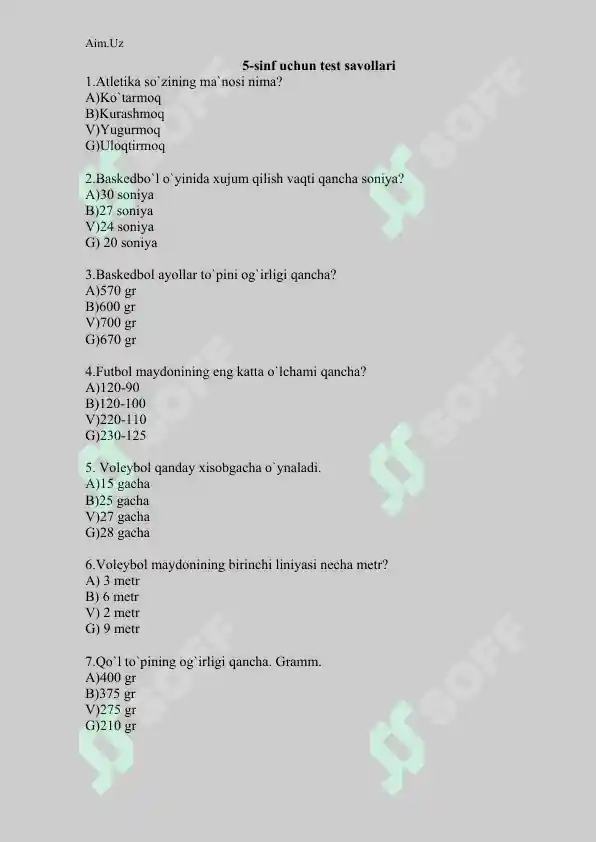 Aim.Uz

5-sinf uchun test savollari

1.Atletika so`zining ma`nosi nima?
A)Ko`tarmoq
B)Kurashmoq
V)Yugurmoq
G)Uloqtirmoq

2.Baskedbo`l o`yinida xujum qilish vaqti qancha soniya?
A)30 soniya
B)27 soniya
V)24 soniya
G) 20 soniya

3.Baskedbol ayollar to`pini og`irligi qancha?
A)570 gr
B)600 gr
V)700 gr
G)670 gr

4.Futbol maydonining eng katta o`lchami qancha?
A)120-90
B)120-100
V)220-110
G)230-125

5. Voleybol qanday xisobgacha o`ynaladi.
A)15 gacha
B)25 gacha
V)27 gacha
G)28 gacha

6.Voleybol maydonining birinchi liniyasi necha metr?
A) 3 metr
B) 6 metr
V) 2 metr
G) 9 metr

7.Qo`l to`pining og`irligi qancha. Gramm.
A)400 gr
B)375 gr
V)275 gr
G)210 gr

SOFF